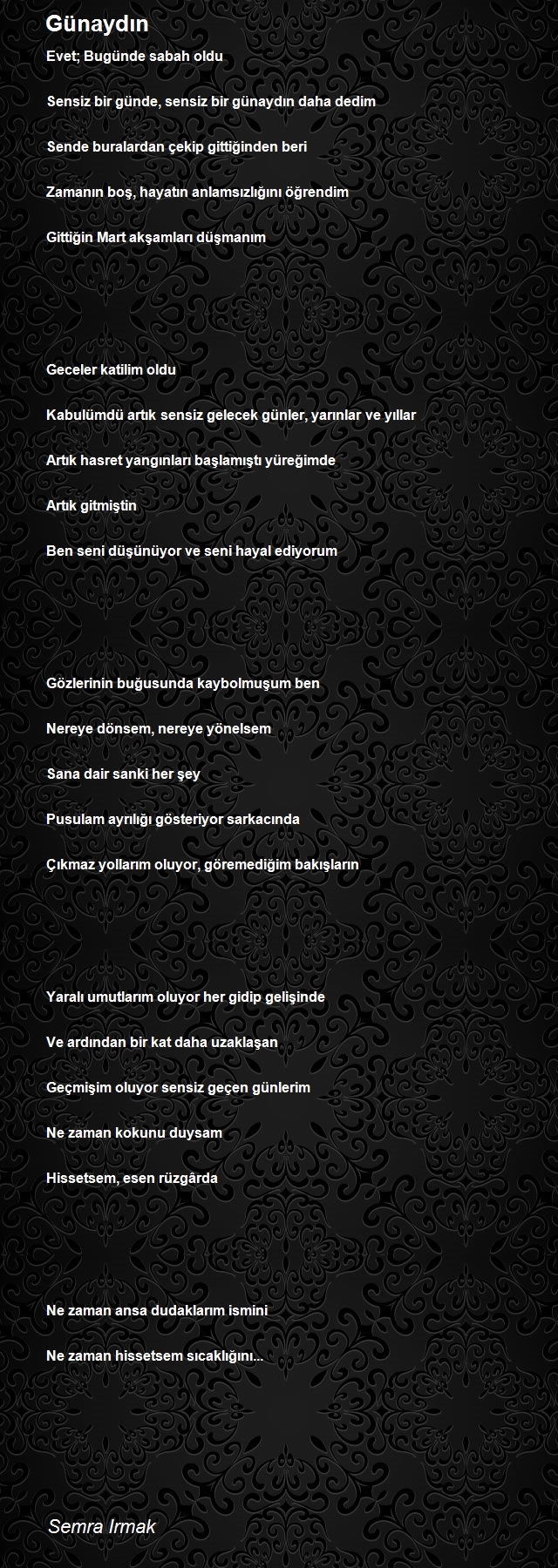 Günaydın

Evet; Bugünde sabah oldu

Sensiz bir günde, sensiz bir günaydın daha dedim

Sende buralardan çekip gittiğinden beri

Zamanın boş, hayatın anlamsızlığını öğrendim

Gittiğin Mart akşamları düşmanım

Geceler katilim oldu

Kabulümdü artık sensiz gelecek günler, yarınlar ve yıllar

Artık hasret yangınları başlamıştı yüreğimde

Artık gitmiştin

Ben seni düşünüyor ve seni hayal ediyorum

Gözlerinin buğusunda kaybolmuşum ben

Nereye dönsem, nereye yönelsem

Sana dair sanki her şey

Pusulam ayrılığı gösteriyor sarkacında

Çıkmaz yollarım oluyor, göremediğim bakışların

Yaralı umutlarım oluyor her gidip gelişinde

Ve ardından bir kat daha uzaklaşan

Geçmişim oluyor sensiz geçen günlerim

Ne zaman kokunu duysam

Hissetsem, esen rüzgârda

Ne zaman ansa dudaklarım ismini

Ne zaman hissetsem sıcaklığını...

Semra Irmak